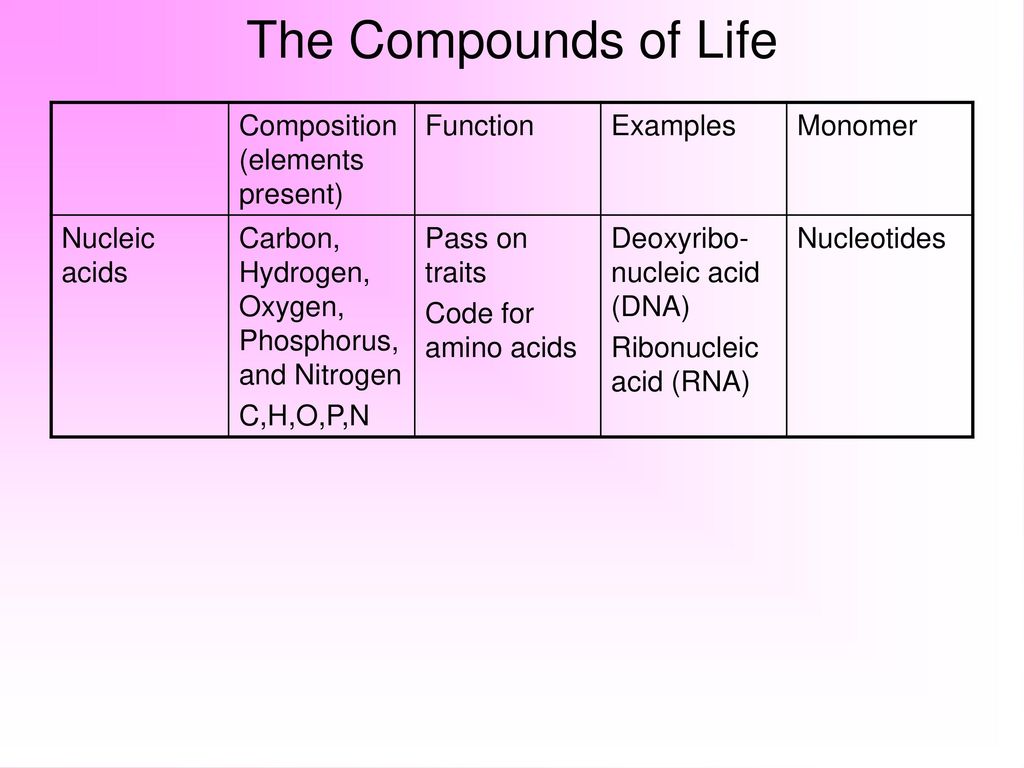 The Compounds of Life

| | Composition (elements present) | Function | Examples | Monomer |
|---|---|---|---|---|
| Nucleic acids | Carbon, Hydrogen, Oxygen, Phosphorus, and Nitrogen C,H,O,P,N | Pass on traits Code for amino acids | Deoxyribonucleic acid (DNA) Ribonucleic acid (RNA) | Nucleotides |